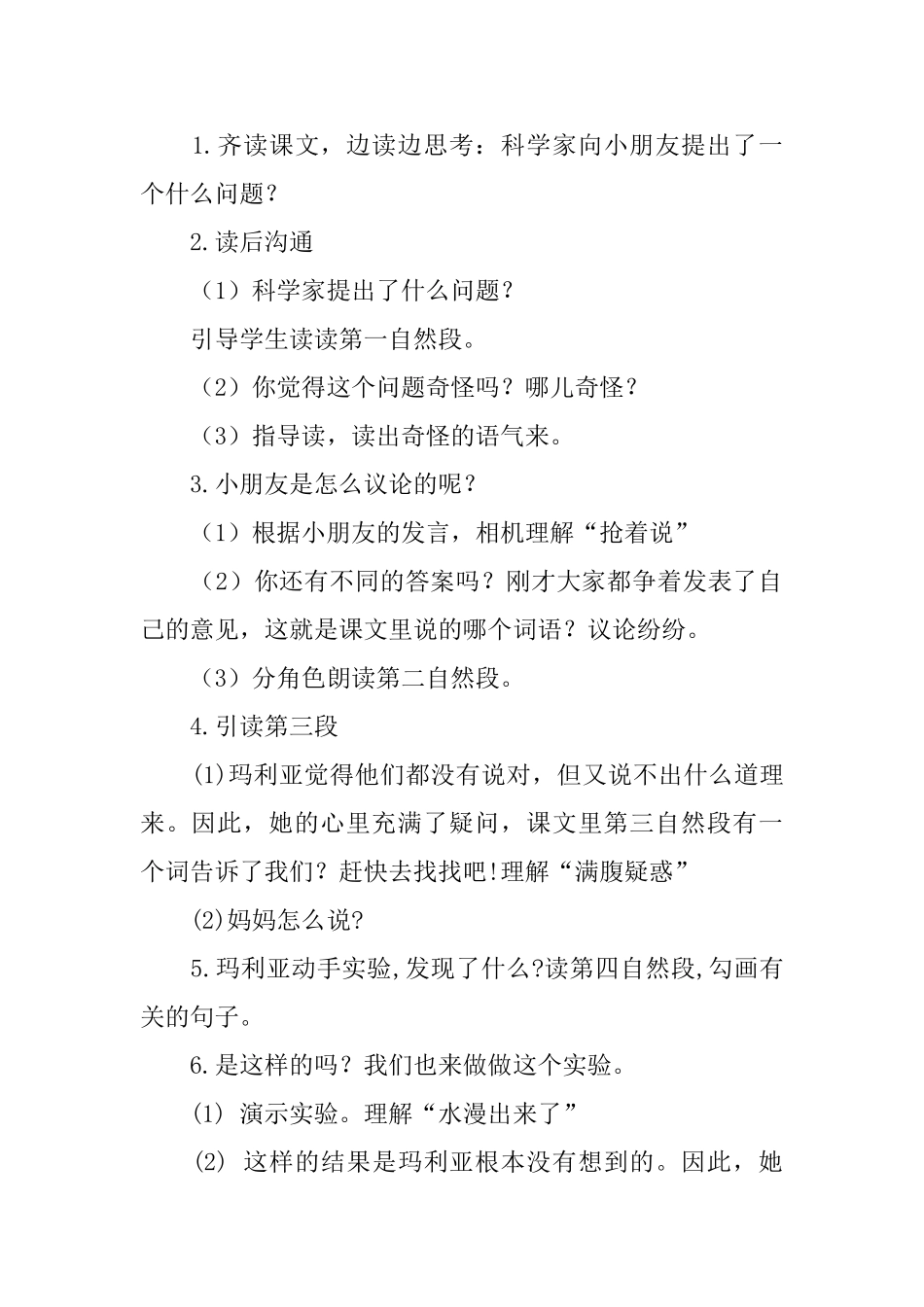 1.齐读课文，边读边思考：科学家向小朋友提出了一个什么问题？

2.读后沟通

（1）科学家提出了什么问题？

引导学生读读第一自然段。

（2）你觉得这个问题奇怪吗？哪儿奇怪？

（3）指导读，读出奇怪的语气来。

3.小朋友是怎么议论的呢？

（1）根据小朋友的发言，相机理解“抢着说”

（2）你还有不同的答案吗？刚才大家都争着发表了自己的意见，这就是课文里说的哪个词语？议论纷纷。

（3）分角色朗读第二自然段。

4.引读第三段

(1)玛利亚觉得他们都没有说对，但又说不出什么道理来。因此，她的心里充满了疑问，课文里第三自然段有一个词告诉了我们？赶快去找找吧!理解“满腹疑惑”

(2)妈妈怎么说?

5.玛利亚动手实验,发现了什么?读第四自然段,勾画有关的句子。

6.是这样的吗？我们也来做做这个实验。

(1) 演示实验。理解“水漫出来了”

(2) 这样的结果是玛利亚根本没有想到的。因此，她